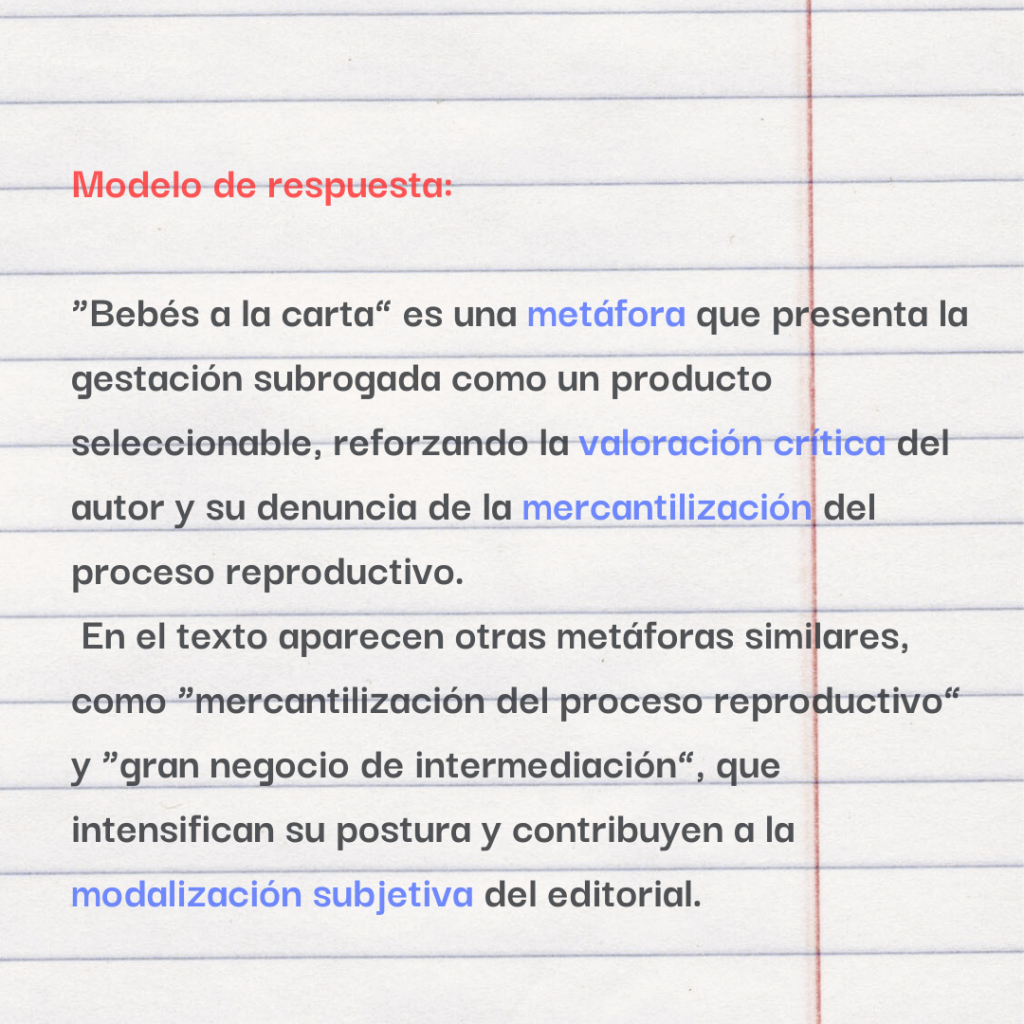 Modelo de respuesta:

"Bebés a la carta" es una metáfora que presenta la gestación subrogada como un producto seleccionable, reforzando la valoración crítica del autor y su denuncia de la mercantilización del proceso reproductivo.

En el texto aparecen otras metáforas similares, como "mercantilización del proceso reproductivo" y "gran negocio de intermediación", que intensifican su postura y contribuyen a la modalización subjetiva del editorial.